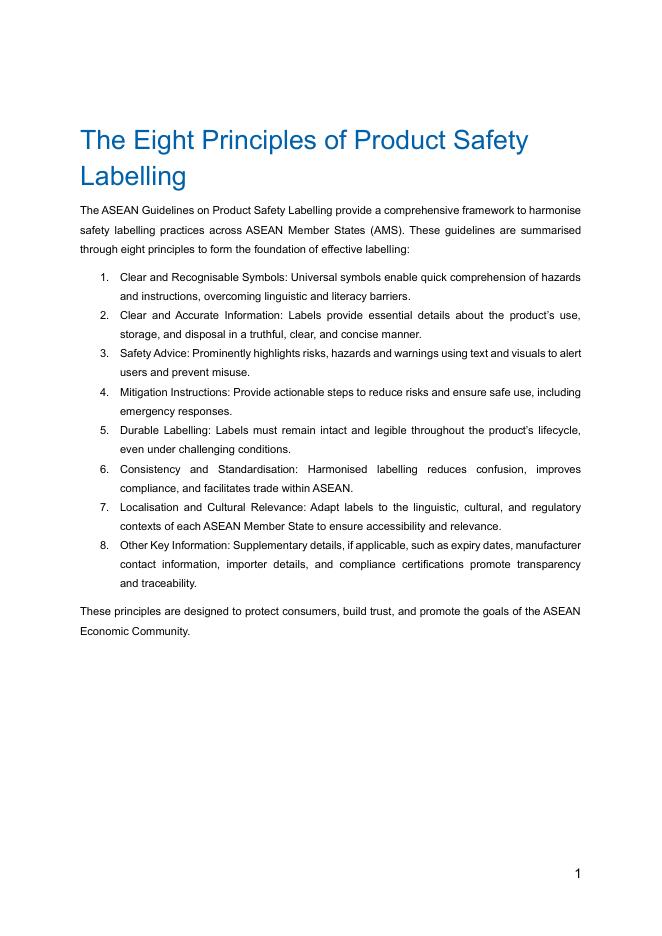 The Eight Principles of Product Safety Labelling

The ASEAN Guidelines on Product Safety Labelling provide a comprehensive framework to harmonise safety labelling practices across ASEAN Member States (AMS). These guidelines are summarised through eight principles to form the foundation of effective labelling:

1. Clear and Recognisable Symbols: Universal symbols enable quick comprehension of hazards and instructions, overcoming linguistic and literacy barriers.
2. Clear and Accurate Information: Labels provide essential details about the product's use, storage, and disposal in a truthful, clear, and concise manner.
3. Safety Advice: Prominently highlights risks, hazards and warnings using text and visuals to alert users and prevent misuse.
4. Mitigation Instructions: Provide actionable steps to reduce risks and ensure safe use, including emergency responses.
5. Durable Labelling: Labels must remain intact and legible throughout the product's lifecycle, even under challenging conditions.
6. Consistency and Standardisation: Harmonised labelling reduces confusion, improves compliance, and facilitates trade within ASEAN.
7. Localisation and Cultural Relevance: Adapt labels to the linguistic, cultural, and regulatory contexts of each ASEAN Member State to ensure accessibility and relevance.
8. Other Key Information: Supplementary details, if applicable, such as expiry dates, manufacturer contact information, importer details, and compliance certifications promote transparency and traceability.

These principles are designed to protect consumers, build trust, and promote the goals of the ASEAN Economic Community.

1